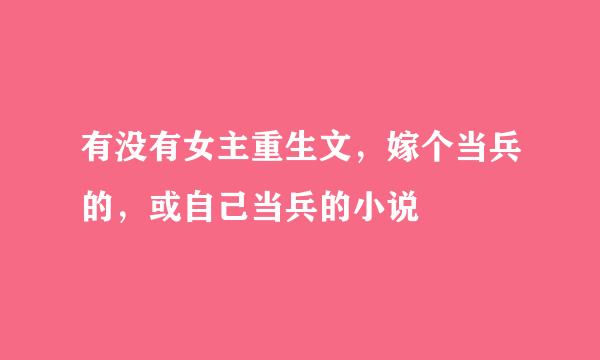 有没有女主重生文，嫁个当兵的，或自己当兵的小说